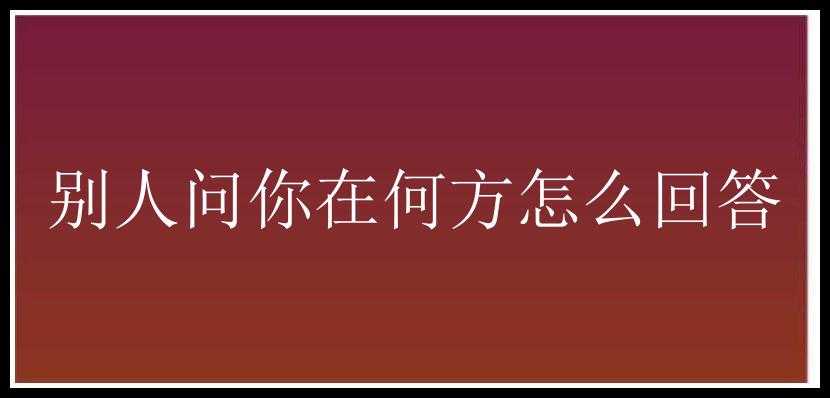 别人问你在何方怎么回答